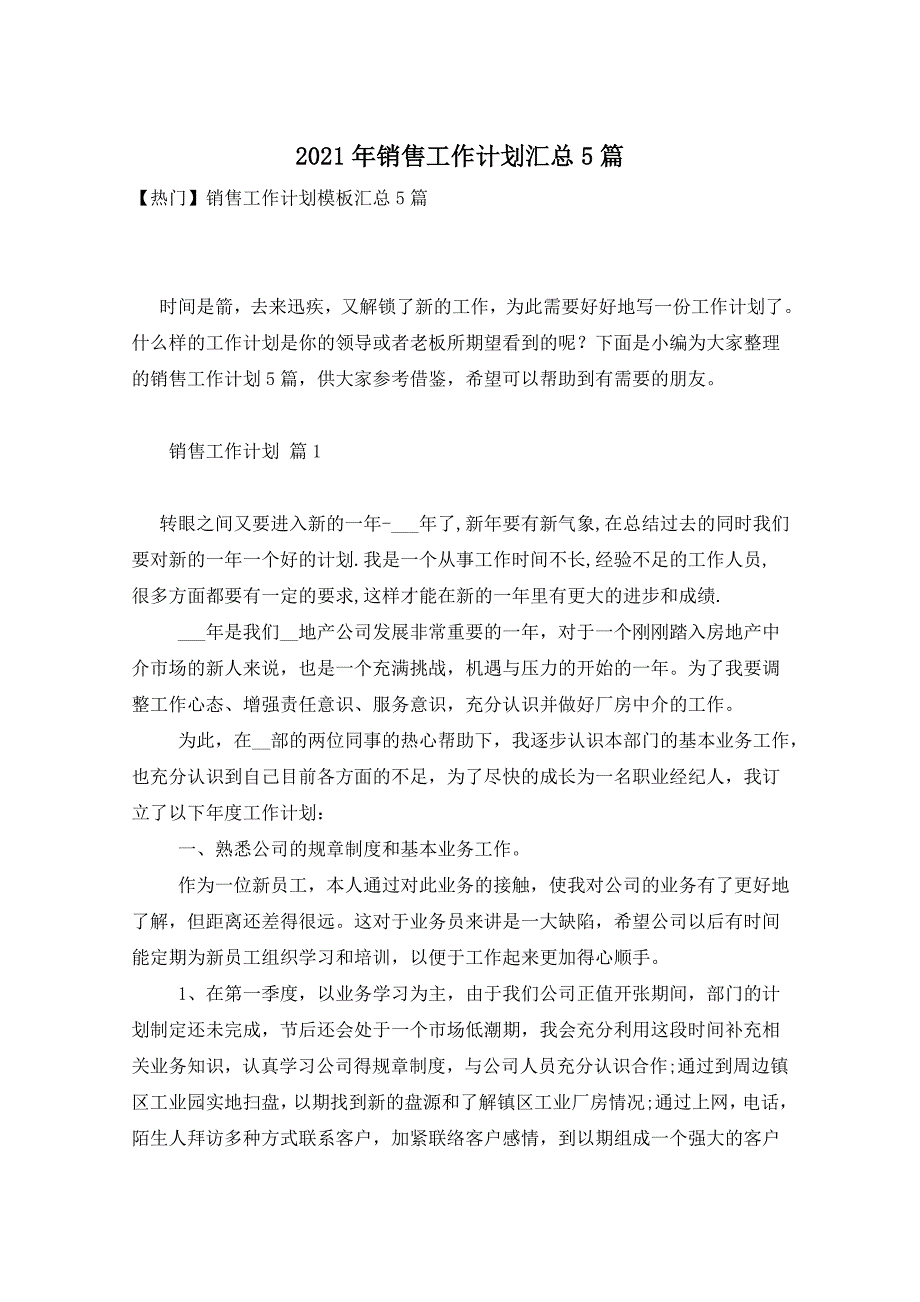 2021年销售工作计划汇总5篇

【热门】销售工作计划模板汇总5篇

时间是箭，去来迅疾，又解锁了新的工作，为此需要好好地写一份工作计划了。什么样的工作计划是你的领导或者老板所期望看到的呢？下面是小编为大家整理的销售工作计划5篇，供大家参考借鉴，希望可以帮助到有需要的朋友。

销售工作计划 篇1

转眼之间又要进入新的一年-___年了,新年要有新气象,在总结过去的同时我们要对新的一年一个好的计划.我是一个从事工作时间不长,经验不足的工作人员,很多方面都要有一定的要求,这样才能在新的一年里有更大的进步和成绩.

___年是我们__地产公司发展非常重要的一年，对于一个刚刚踏入房地产中介市场的新人来说，也是一个充满挑战，机遇与压力的开始的一年。为了我要调整工作心态、增强责任意识、服务意识，充分认识并做好厂房中介的工作。

为此，在__部的两位同事的热心帮助下，我逐步认识本部门的基本业务工作，也充分认识到自己目前各方面的不足，为了尽快的成长为一名职业经纪人，我订立了以下年度工作计划：

一、熟悉公司的规章制度和基本业务工作。

作为一位新员工，本人通过对此业务的接触，使我对公司的业务有了更好地了解，但距离还差得很远。这对于业务员来讲是一大缺陷，希望公司以后有时间能定期为新员工组织学习和培训，以便于工作起来更加得心顺手。

1、在第一季度，以业务学习为主，由于我们公司正值开张期间，部门的计划制定还未完成，节后还会处于一个市场低潮期，我会充分利用这段时间补充相关业务知识，认真学习公司得规章制度，与公司人员充分认识合作;通过到周边镇区工业园实地扫盘，以期找到新的盘源和了解镇区工业厂房情况;通过上网，电话，陌生人拜访多种方式联系客户，加紧联络客户感情，到以期组成一个强大的客户